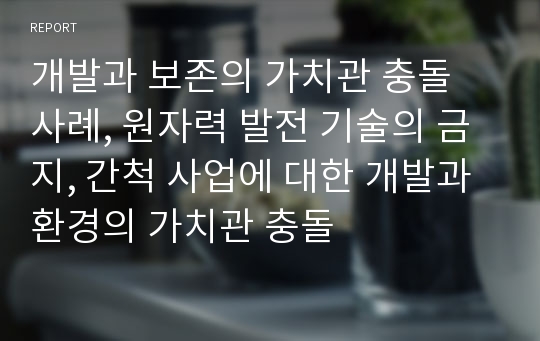 REPORT

개발과 보존의 가치관 충돌 사례, 원자력 발전 기술의 금지, 간척 사업에 대한 개발과 환경의 가치관 충돌